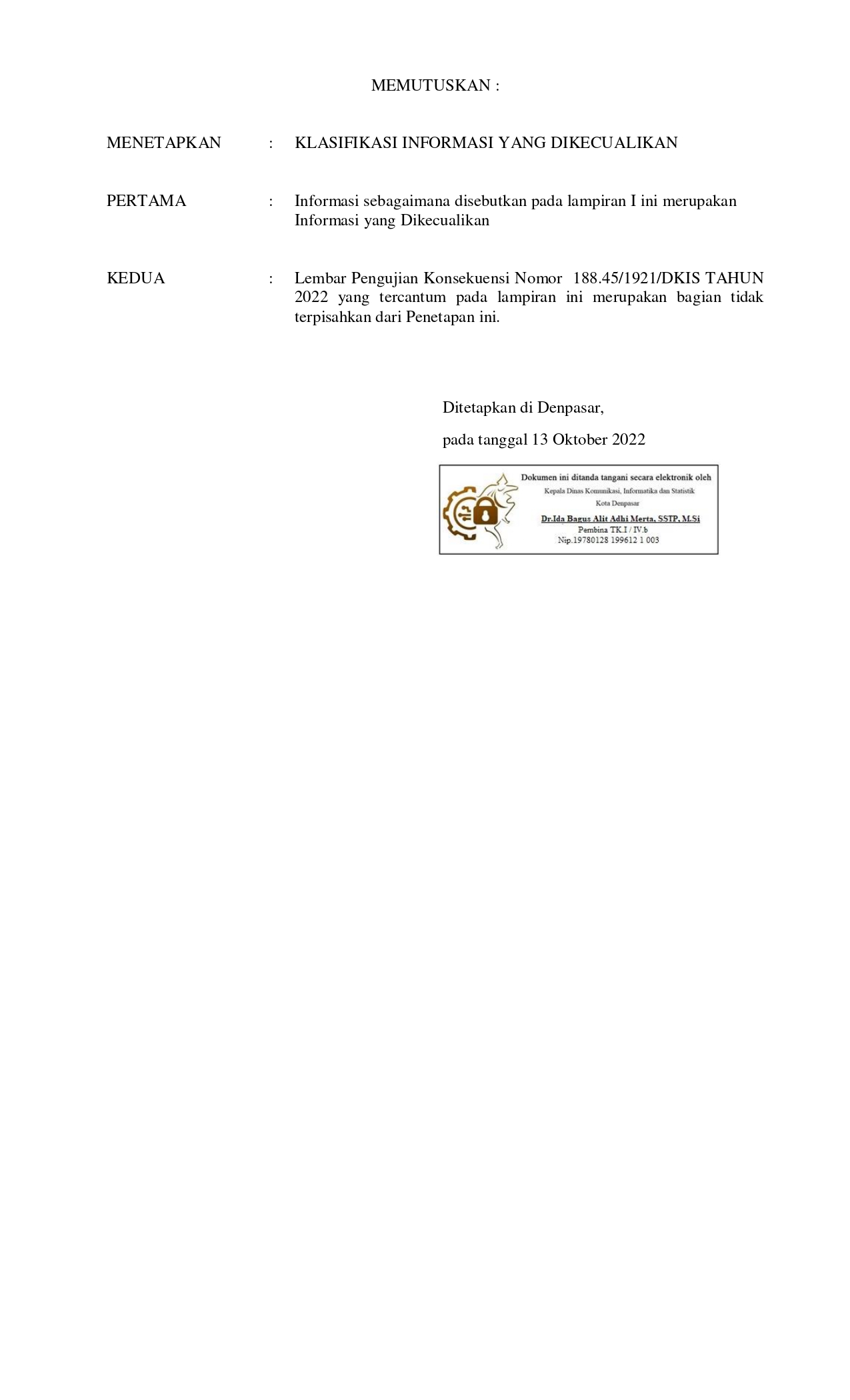 MEMUTUSKAN :

MENETAPKAN : KLASIFIKASI INFORMASI YANG DIKECUALIKAN

PERTAMA : Informasi sebagaimana disebutkan pada lampiran I ini merupakan Informasi yang Dikecualikan

KEDUA : Lembar Pengujian Konsekuensi Nomor 188.45/1921/DKIS TAHUN 2022 yang tercantum pada lampiran ini merupakan bagian tidak terpisahkan dari Penetapan ini.

Ditetapkan di Denpasar,

pada tanggal 13 Oktober 2022

Dokumen ini ditanda tangani secara elektronik oleh

Kepala Dinas Komunikasi, Informatika dan Statistik

Kota Denpasar

Dr.Ida Bagus Alit Adhi Merta, SSTP, M.Si

Pembina TK.I / IV.b

Nip.19780128 199612 1 003